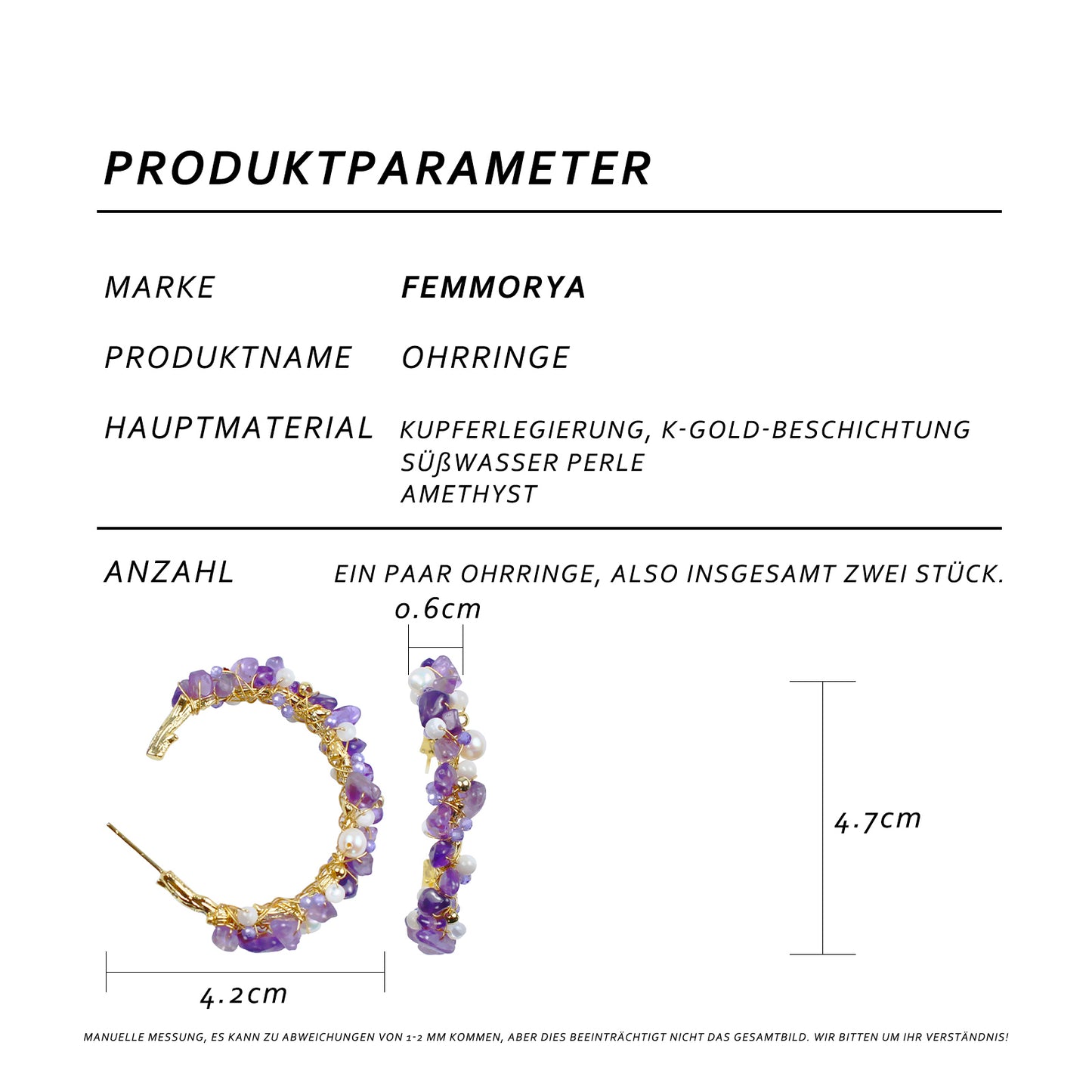 PRODUKTPARAMETER

MARKE FEMMORYA

PRODUKTNAME OHRRINGE

HAUPTMATERIAL KUPFERLEGIERUNG, K-GOLD-BESCHICHTUNG
SÜßWASSER PERLE
AMETHYST

ANZAHL EIN PAAR OHRRINGE, ALSO INSGESAMT ZWEI STÜCK.

0.6cm

4.7cm

4.2cm

MANUELLE MESSUNG, ES KANN ZU ABWEICHUNGEN VON 1-2 MM KOMMEN, ABER DIES BEEINTRÄCHTIGT NICHT DAS GESAMTBILD. WIR BITTEN UM IHR VERSTÄNDNIS!